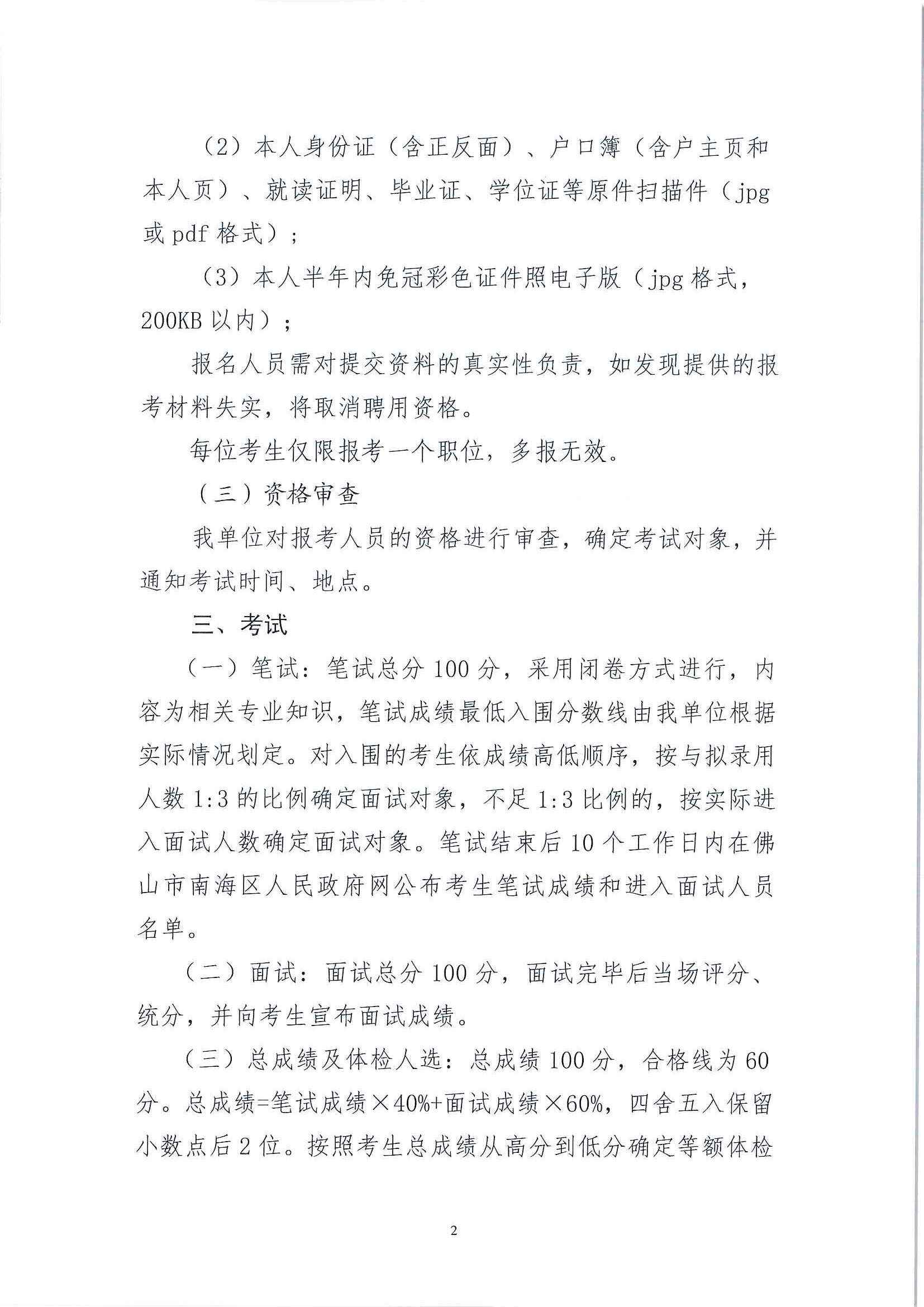 （2）本人身份证（含正反面）、户口簿（含户主页和本人页）、就读证明、毕业证、学位证等原件扫描件（jpg 或 pdf 格式）；

（3）本人半年内免冠彩色证件照电子版（jpg 格式，200KB 以内）；

报名人员需对提交资料的真实性负责，如发现提供的报考材料失实，将取消聘用资格。

每位考生仅限报考一个职位，多报无效。

（三）资格审查

我单位对报考人员的资格进行审查，确定考试对象，并通知考试时间、地点。

三、考试

（一）笔试：笔试总分 100 分，采用闭卷方式进行，内容为相关专业知识，笔试成绩最低入围分数线由我单位根据实际情况划定。对入围的考生依成绩高低顺序，按与拟录用人数 1:3 的比例确定面试对象，不足 1:3 比例的，按实际进入面试人数确定面试对象。笔试结束后 10 个工作日内在佛山市南海区人民政府网公布考生笔试成绩和进入面试人员名单。

（二）面试：面试总分 100 分，面试完毕后当场评分、统分，并向考生宣布面试成绩。

（三）总成绩及体检人选：总成绩 100 分，合格线为 60 分。总成绩=笔试成绩×40%+面试成绩×60%，四舍五入保留小数点后 2 位。按照考生总成绩从高分到低分确定等额体检

2